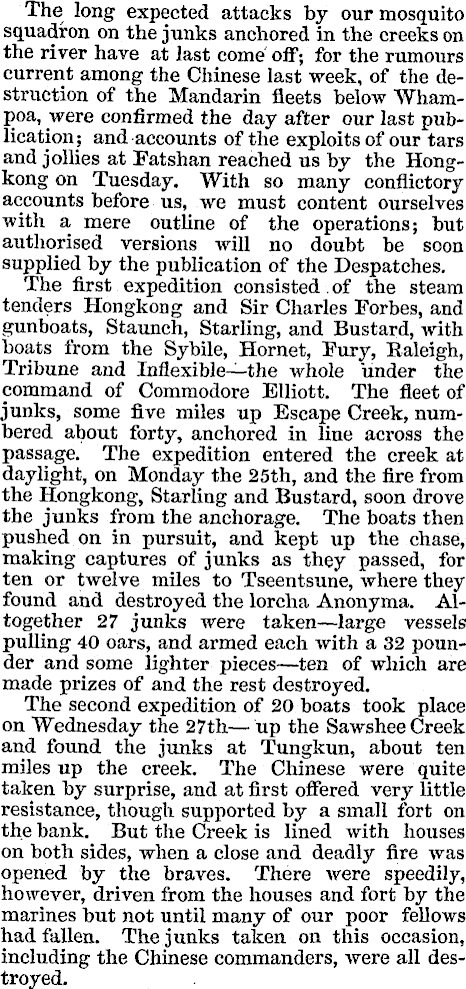 The long expected attacks by our mosquito squadron on the junks anchored in the creeks on the river have at last come off; for the rumours current among the Chinese last week, of the destruction of the Mandarin fleets below Whampoa, were confirmed the day after our last publication; and accounts of the exploits of our tars and jollies at Fatshan reached us by the Hongkong on Tuesday. With so many conflictory accounts before us, we must content ourselves with a mere outline of the operations; but authorised versions will no doubt be soon supplied by the publication of the Despatches.

The first expedition consisted of the steam tenders Hongkong and Sir Charles Forbes, and gunboats, Staunch, Starling, and Bustard, with boats from the Sybile, Hornet, Fury, Raleigh, Tribune and Inflexible—the whole under the command of Commodore Elliott. The fleet of junks, some five miles up Escape Creek, numbered about forty, anchored in line across the passage. The expedition entered the creek at daylight, on Monday the 25th, and the fire from the Hongkong, Starling and Bustard, soon drove the junks from the anchorage. The boats then pushed on in pursuit, and kept up the chase, making captures of junks as they passed, for ten or twelve miles to Tseentsune, where they found and destroyed the lorcha Anonyma. Altogether 27 junks were taken—large vessels pulling 40 oars, and armed each with a 32 pounder and some lighter pieces—ten of which are made prizes of and the rest destroyed.

The second expedition of 20 boats took place on Wednesday the 27th— up the Sawshee Creek and found the junks at Tungkun, about ten miles up the creek. The Chinese were quite taken by surprise, and at first offered very little resistance, though supported by a small fort on the bank. But the Creek is lined with houses on both sides, when a close and deadly fire was opened by the braves. There were speedily, however, driven from the houses and fort by the marines but not until many of our poor fellows had fallen. The junks taken on this occasion, including the Chinese commanders, were all destroyed.